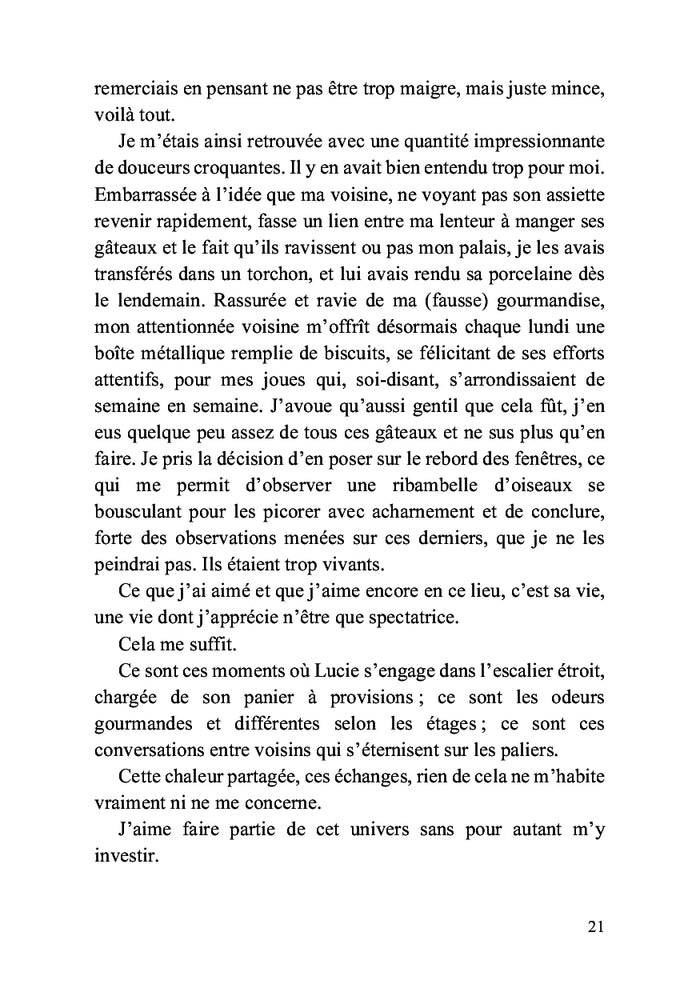 remerciais en pensant ne pas être trop maigre, mais juste mince, voilà tout.

Je m'étais ainsi retrouvée avec une quantité impressionnante de douceurs croquantes. Il y en avait bien entendu trop pour moi. Embarrassée à l'idée que ma voisine, ne voyant pas son assiette revenir rapidement, fasse un lien entre ma lenteur à manger ses gâteaux et le fait qu'ils ravissent ou pas mon palais, je les avais transférés dans un torchon, et lui avais rendu sa porcelaine dès le lendemain. Rassurée et ravie de ma (fausse) gourmandise, mon attentionnée voisine m'offrît désormais chaque lundi une boîte métallique remplie de biscuits, se félicitant de ses efforts attentifs, pour mes joues qui, soi-disant, s'arrondissaient de semaine en semaine. J'avoue qu'aussi gentil que cela fût, j'en eus quelque peu assez de tous ces gâteaux et ne sus plus qu'en faire. Je pris la décision d'en poser sur le rebord des fenêtres, ce qui me permit d'observer une ribambelle d'oiseaux se bousculant pour les picorer avec acharnement et de conclure, forte des observations menées sur ces derniers, que je ne les peindrai pas. Ils étaient trop vivants.

Ce que j'ai aimé et que j'aime encore en ce lieu, c'est sa vie, une vie dont j'apprécie n'être que spectatrice.

Cela me suffit.

Ce sont ces moments où Lucie s'engage dans l'escalier étroit, chargée de son panier à provisions ; ce sont les odeurs gourmandes et différentes selon les étages ; ce sont ces conversations entre voisins qui s'éternisent sur les paliers.

Cette chaleur partagée, ces échanges, rien de cela ne m'habite vraiment ni ne me concerne.

J'aime faire partie de cet univers sans pour autant m'y investir.

21